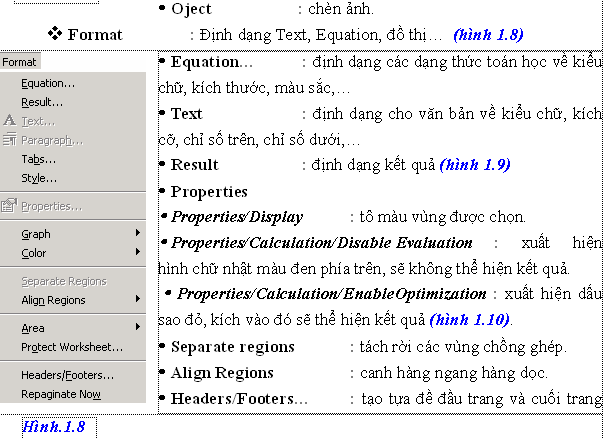 • Oject : chèn ảnh.

❖ Format : Định dạng Text, Equation, đồ thị… (hình 1.8)

Format
Equation...
Result...
Text...
Paragraph...
Tabs...
Style...
Properties...
Graph
Color
Separate Regions
Align Regions
Area
Protect Worksheet...
Headers/Footers...
Repaginate Now

• Equation... : định dạng các dạng thức toán học về kiểu chữ, kích thước, màu sắc,…

• Text : định dạng cho văn bản về kiểu chữ, kích cỡ, chỉ số trên, chỉ số dưới,…

• Result : định dạng kết quả (hình 1.9)

• Properties

• Properties/Display : tô màu vùng được chọn.

• Properties/Calculation/Disable Evaluation : xuất hiện hình chữ nhật màu đen phía trên, sẽ không thể hiện kết quả.

• Properties/Calculation/EnableOptimization : xuất hiện dấu sao đỏ, kích vào đó sẽ thể hiện kết quả (hình 1.10).

• Separate regions : tách rời các vùng chồng ghép.

• Align Regions : canh hàng ngang hàng dọc.

• Headers/Footers... : tạo tựa đề đầu trang và cuối trang

Hình.1.8